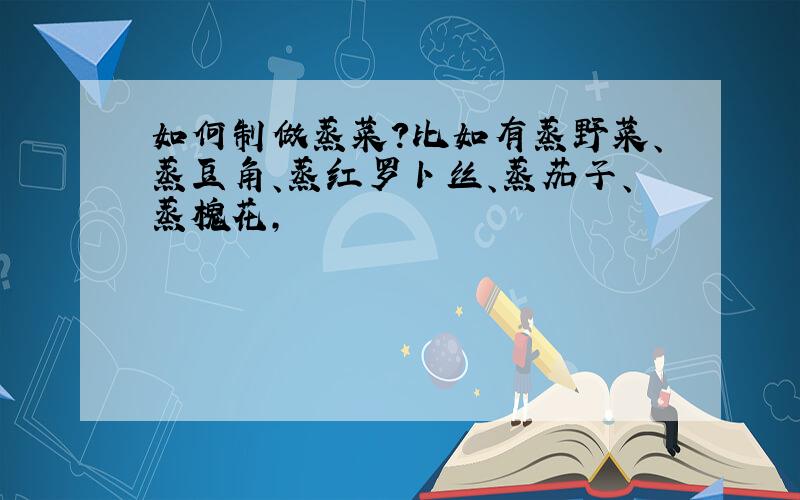 如何制做蒸菜?比如有蒸野菜、蒸豆角、蒸红罗卜丝、蒸茄子、蒸槐花,